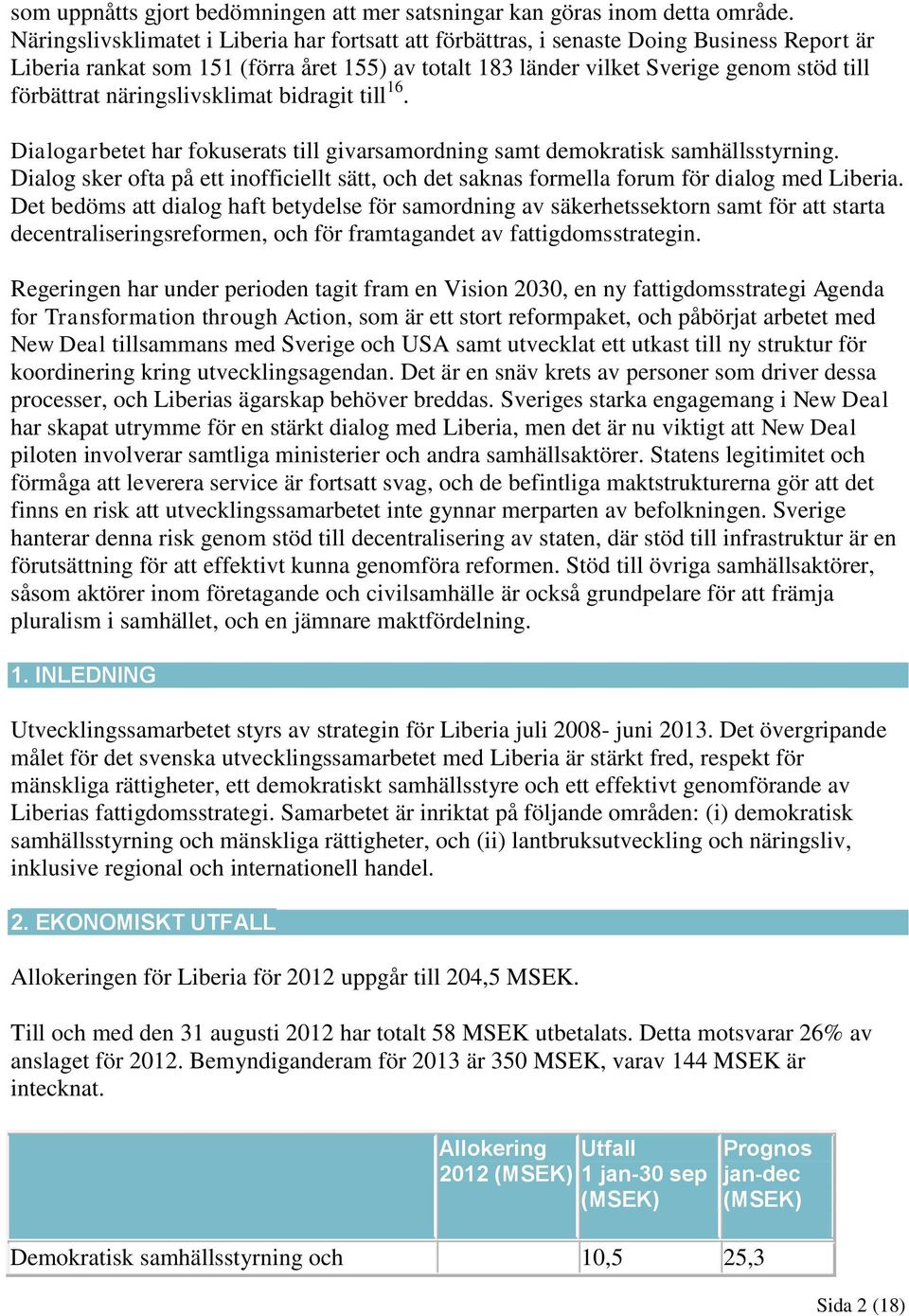 som uppnåtts gjort bedömningen att mer satsningar kan göras inom detta område. Näringslivsklimatet i Liberia har fortsatt att förbättras, i senaste Doing Business Report är Liberia rankat som 151 (förra året 155) av totalt 183 länder vilket Sverige genom stöd till förbättrat näringslivsklimat bidragit till$^{16}$.

Dialogarbetet har fokuserats till givarsamordning samt demokratisk samhällsstyrning. Dialog sker ofta på ett inofficiellt sätt, och det saknas formella forum för dialog med Liberia. Det bedöms att dialog haft betydelse för samordning av säkerhetssektorn samt för att starta decentraliseringsreformen, och för framtagandet av fattigdomsstrategin.

Regeringen har under perioden tagit fram en Vision 2030, en ny fattigdomsstrategi Agenda for Transformation through Action, som är ett stort reformpaket, och påbörjat arbetet med New Deal tillsammans med Sverige och USA samt utvecklat ett utkast till ny struktur för koordinering kring utvecklingsagendan. Det är en snäv krets av personer som driver dessa processer, och Liberias ägarskap behöver breddas. Sveriges starka engagemang i New Deal har skapat utrymme för en stärkt dialog med Liberia, men det är nu viktigt att New Deal piloten involverar samtliga ministerier och andra samhällsaktörer. Statens legitimitet och förmåga att leverera service är fortsatt svag, och de befintliga maktstrukturerna gör att det finns en risk att utvecklingssamarbetet inte gynnar merparten av befolkningen. Sverige hanterar denna risk genom stöd till decentralisering av staten, där stöd till infrastruktur är en förutsättning för att effektivt kunna genomföra reformen. Stöd till övriga samhällsaktörer, såsom aktörer inom företagande och civilsamhälle är också grundpelare för att främja pluralism i samhället, och en jämnare maktfördelning.

1. INLEDNING

Utvecklingssamarbetet styrs av strategin för Liberia juli 2008- juni 2013. Det övergripande målet för det svenska utvecklingssamarbetet med Liberia är stärkt fred, respekt för mänskliga rättigheter, ett demokratiskt samhällsstyre och ett effektivt genomförande av Liberias fattigdomsstrategi. Samarbetet är inriktat på följande områden: (i) demokratisk samhällsstyrning och mänskliga rättigheter, och (ii) lantbruksutveckling och näringsliv, inklusive regional och internationell handel.

2. EKONOMISKT UTFALL

Allokeringen för Liberia för 2012 uppgår till 204,5 MSEK.

Till och med den 31 augusti 2012 har totalt 58 MSEK utbetalats. Detta motsvarar 26% av anslaget för 2012. Bemyndiganderam för 2013 är 350 MSEK, varav 144 MSEK är intecknat.

| | Allokering 2012 (MSEK) | Utfall 1 jan-30 sep (MSEK) | Prognos jan-dec (MSEK) |
|---|---|---|---|
| Demokratisk samhällsstyrning och | | 10,5 | 25,3 |

Sida 2 (18)